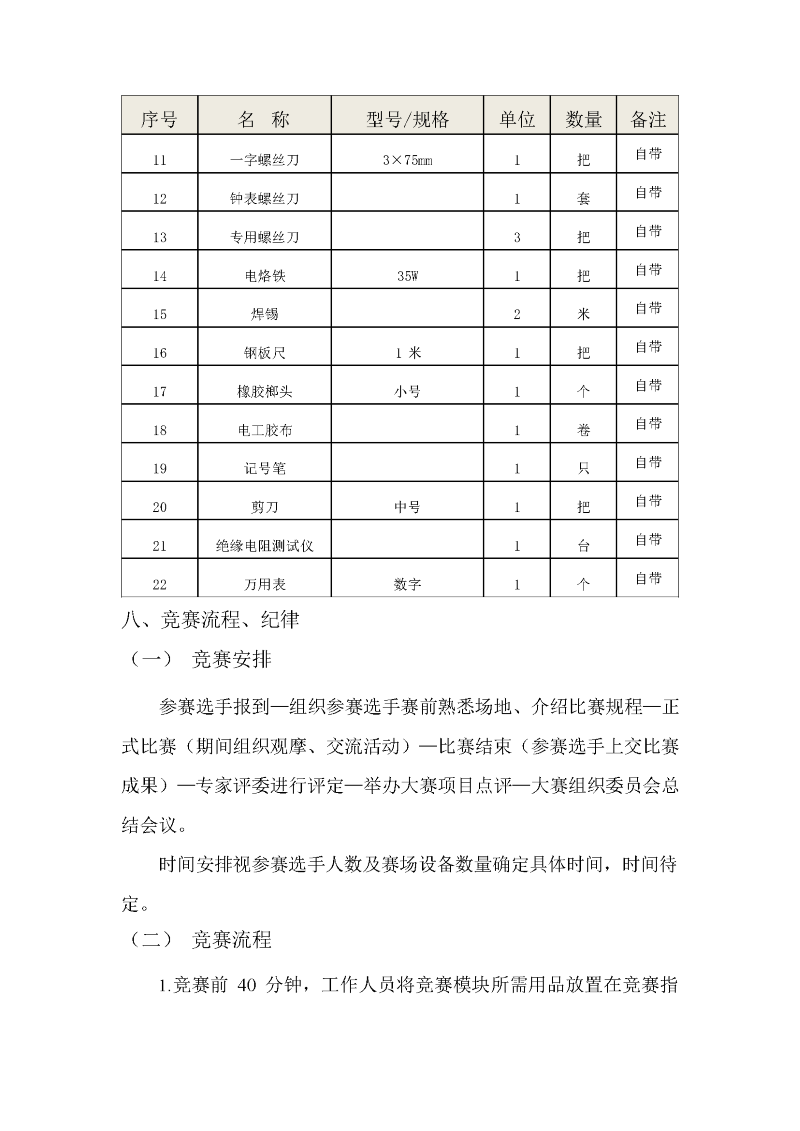 | 序号 | 名　称 | 型号/规格 | 单位 | 数量 | 备注 |
|---|---|---|---|---|---|
| 11 | 一字螺丝刀 | 3×75mm | 1 | 把 | 自带 |
| 12 | 钟表螺丝刀 | | 1 | 套 | 自带 |
| 13 | 专用螺丝刀 | | 3 | 把 | 自带 |
| 14 | 电烙铁 | 35W | 1 | 把 | 自带 |
| 15 | 焊锡 | | 2 | 米 | 自带 |
| 16 | 钢板尺 | 1 米 | 1 | 把 | 自带 |
| 17 | 橡胶榔头 | 小号 | 1 | 个 | 自带 |
| 18 | 电工胶布 | | 1 | 卷 | 自带 |
| 19 | 记号笔 | | 1 | 只 | 自带 |
| 20 | 剪刀 | 中号 | 1 | 把 | 自带 |
| 21 | 绝缘电阻测试仪 | | 1 | 台 | 自带 |
| 22 | 万用表 | 数字 | 1 | 个 | 自带 |

八、竞赛流程、纪律

（一）　竞赛安排

参赛选手报到—组织参赛选手赛前熟悉场地、介绍比赛规程—正式比赛（期间组织观摩、交流活动）—比赛结束（参赛选手上交比赛成果）—专家评委进行评定—举办大赛项目点评—大赛组织委员会总结会议。

时间安排视参赛选手人数及赛场设备数量确定具体时间，时间待定。

（二）　竞赛流程

1.竞赛前 40 分钟，工作人员将竞赛模块所需用品放置在竞赛指